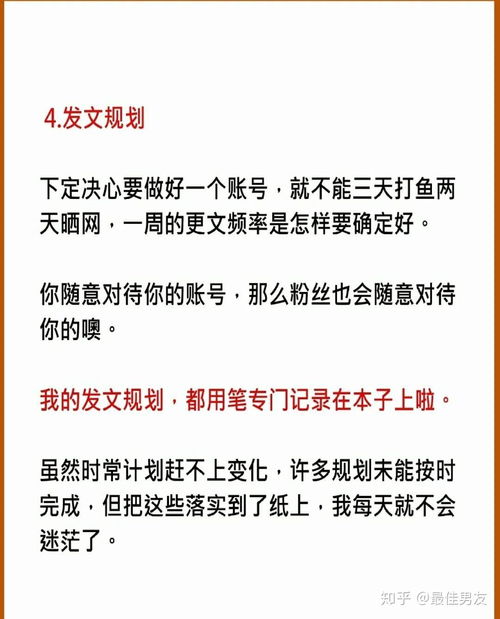 4.发文规划

下定决心要做好一个账号，就不能三天打鱼两天晒网，一周的更文频率是怎样要确定好。

你随意对待你的账号，那么粉丝也会随意对待你的噢。

我的发文规划，都用笔专门记录在本子上啦。

虽然时常计划赶不上变化，许多规划未能按时完成，但把这些落实到了纸上，我每天就不会迷茫了。

知乎 @最佳男友